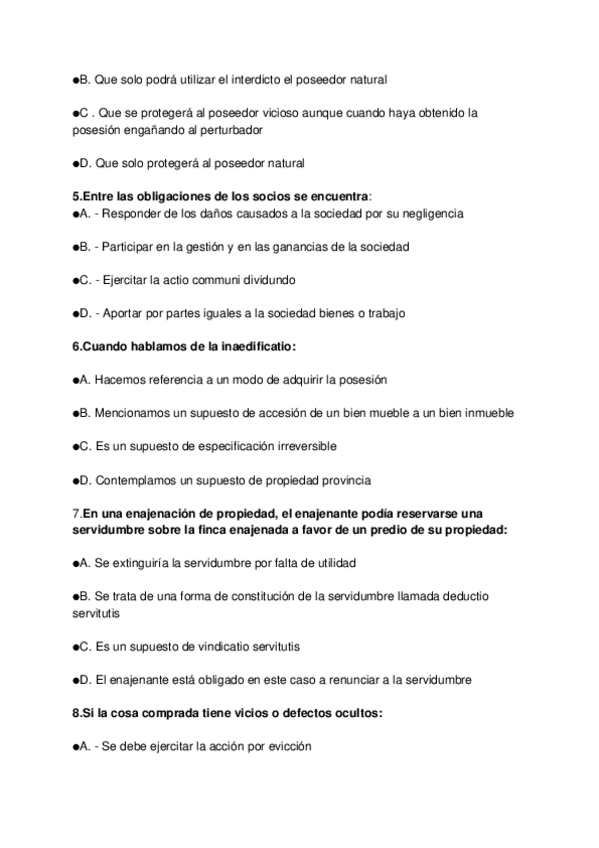 ●B. Que solo podrá utilizar el interdicto el poseedor natural

●C . Que se protegerá al poseedor vicioso aunque cuando haya obtenido la posesión engañando al perturbador

●D. Que solo protegerá al poseedor natural

5.Entre las obligaciones de los socios se encuentra:
●A. - Responder de los daños causados a la sociedad por su negligencia

●B. - Participar en la gestión y en las ganancias de la sociedad

●C. - Ejercitar la actio communi dividundo

●D. - Aportar por partes iguales a la sociedad bienes o trabajo

6.Cuando hablamos de la inaedificatio:

●A. Hacemos referencia a un modo de adquirir la posesión

●B. Mencionamos un supuesto de accesión de un bien mueble a un bien inmueble

●C. Es un supuesto de especificación irreversible

●D. Contemplamos un supuesto de propiedad provincia

7.En una enajenación de propiedad, el enajenante podía reservarse una servidumbre sobre la finca enajenada a favor de un predio de su propiedad:

●A. Se extinguiría la servidumbre por falta de utilidad

●B. Se trata de una forma de constitución de la servidumbre llamada deductio servitutis

●C. Es un supuesto de vindicatio servitutis

●D. El enajenante está obligado en este caso a renunciar a la servidumbre

8.Si la cosa comprada tiene vicios o defectos ocultos:

●A. - Se debe ejercitar la acción por evicción